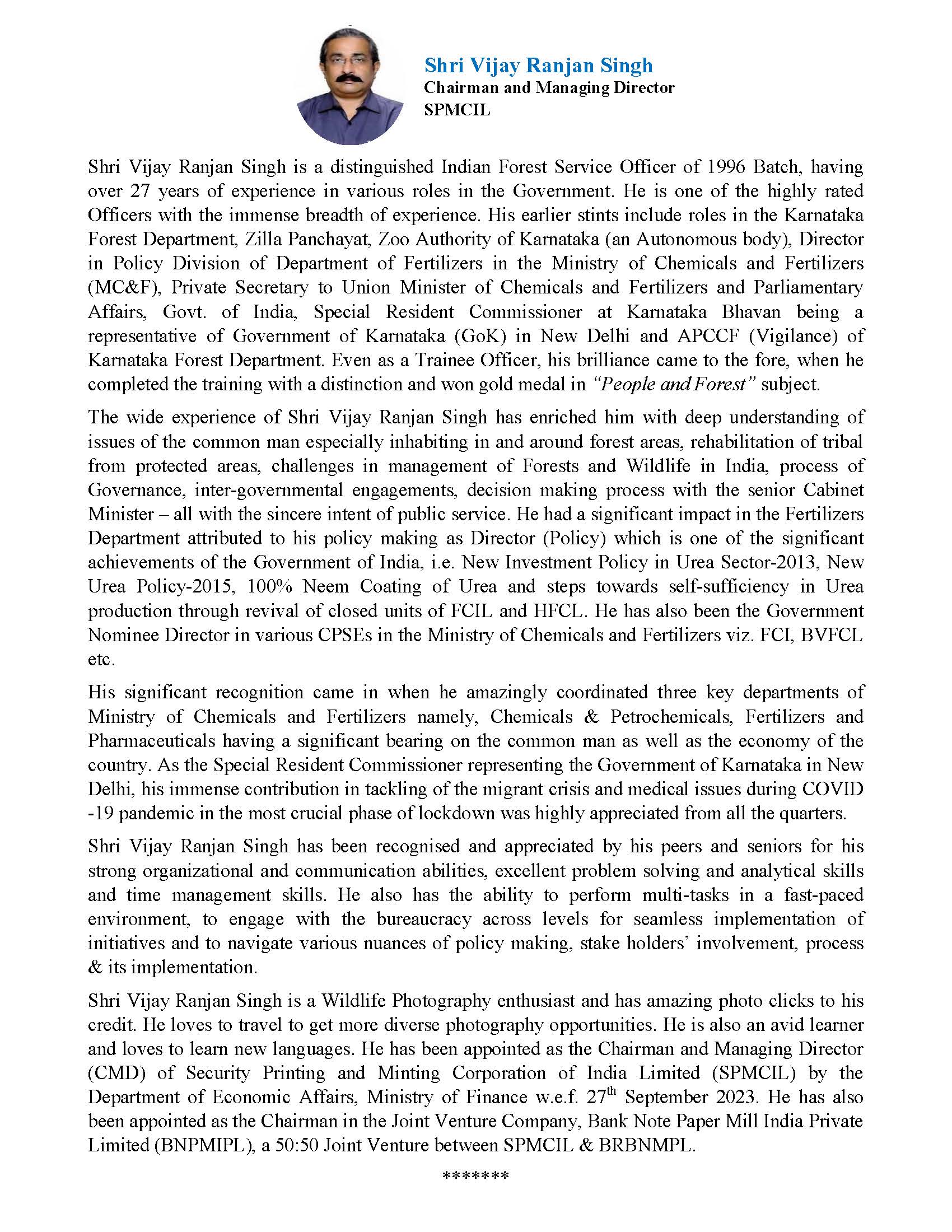 Shri Vijay Ranjan Singh
Chairman and Managing Director
SPMCIL

Shri Vijay Ranjan Singh is a distinguished Indian Forest Service Officer of 1996 Batch, having over 27 years of experience in various roles in the Government. He is one of the highly rated Officers with the immense breadth of experience. His earlier stints include roles in the Karnataka Forest Department, Zilla Panchayat, Zoo Authority of Karnataka (an Autonomous body), Director in Policy Division of Department of Fertilizers in the Ministry of Chemicals and Fertilizers (MC&F), Private Secretary to Union Minister of Chemicals and Fertilizers and Parliamentary Affairs, Govt. of India, Special Resident Commissioner at Karnataka Bhavan being a representative of Government of Karnataka (GoK) in New Delhi and APCCF (Vigilance) of Karnataka Forest Department. Even as a Trainee Officer, his brilliance came to the fore, when he completed the training with a distinction and won gold medal in "People and Forest" subject.

The wide experience of Shri Vijay Ranjan Singh has enriched him with deep understanding of issues of the common man especially inhabiting in and around forest areas, rehabilitation of tribal from protected areas, challenges in management of Forests and Wildlife in India, process of Governance, inter-governmental engagements, decision making process with the senior Cabinet Minister – all with the sincere intent of public service. He had a significant impact in the Fertilizers Department attributed to his policy making as Director (Policy) which is one of the significant achievements of the Government of India, i.e. New Investment Policy in Urea Sector-2013, New Urea Policy-2015, 100% Neem Coating of Urea and steps towards self-sufficiency in Urea production through revival of closed units of FCIL and HFCL. He has also been the Government Nominee Director in various CPSEs in the Ministry of Chemicals and Fertilizers viz. FCI, BVFCL etc.

His significant recognition came in when he amazingly coordinated three key departments of Ministry of Chemicals and Fertilizers namely, Chemicals & Petrochemicals, Fertilizers and Pharmaceuticals having a significant bearing on the common man as well as the economy of the country. As the Special Resident Commissioner representing the Government of Karnataka in New Delhi, his immense contribution in tackling of the migrant crisis and medical issues during COVID -19 pandemic in the most crucial phase of lockdown was highly appreciated from all the quarters.

Shri Vijay Ranjan Singh has been recognised and appreciated by his peers and seniors for his strong organizational and communication abilities, excellent problem solving and analytical skills and time management skills. He also has the ability to perform multi-tasks in a fast-paced environment, to engage with the bureaucracy across levels for seamless implementation of initiatives and to navigate various nuances of policy making, stake holders' involvement, process & its implementation.

Shri Vijay Ranjan Singh is a Wildlife Photography enthusiast and has amazing photo clicks to his credit. He loves to travel to get more diverse photography opportunities. He is also an avid learner and loves to learn new languages. He has been appointed as the Chairman and Managing Director (CMD) of Security Printing and Minting Corporation of India Limited (SPMCIL) by the Department of Economic Affairs, Ministry of Finance w.e.f. 27$^{th}$ September 2023. He has also been appointed as the Chairman in the Joint Venture Company, Bank Note Paper Mill India Private Limited (BNPMIPL), a 50:50 Joint Venture between SPMCIL & BRBNMPL.

*******